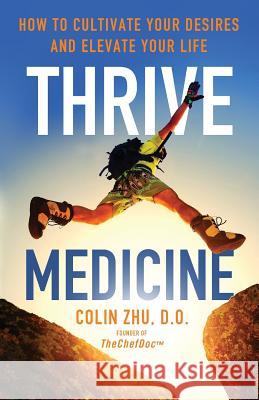 HOW TO CULTIVATE YOUR DESIRES AND ELEVATE YOUR LIFE

THRIVE

MEDICINE

COLIN ZHU, D.O.

FOUNDER OF
TheChefDoc™

Kraina Książek